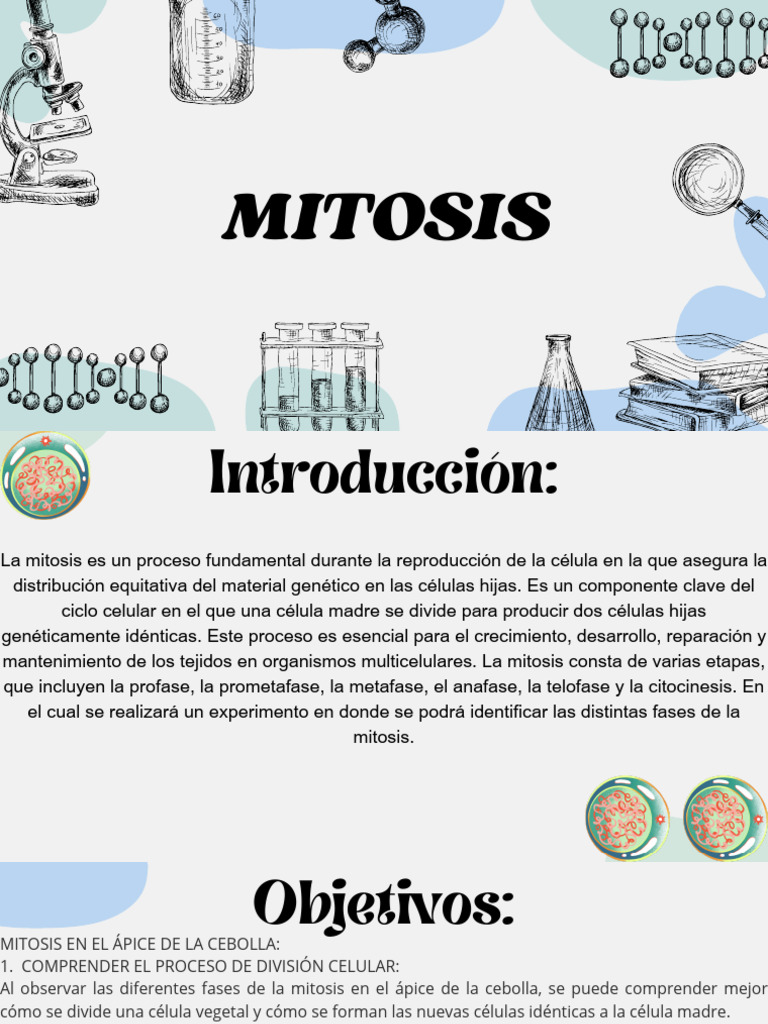 MITOSIS

Introducción:

La mitosis es un proceso fundamental durante la reproducción de la célula en la que asegura la distribución equitativa del material genético en las células hijas. Es un componente clave del ciclo celular en el que una célula madre se divide para producir dos células hijas genéticamente idénticas. Este proceso es esencial para el crecimiento, desarrollo, reparación y mantenimiento de los tejidos en organismos multicelulares. La mitosis consta de varias etapas, que incluyen la profase, la prometafase, la metafase, el anafase, la telofase y la citocinesis. En el cual se realizará un experimento en donde se podrá identificar las distintas fases de la mitosis.

Objetivos:

MITOSIS EN EL ÁPICE DE LA CEBOLLA:
1. COMPRENDER EL PROCESO DE DIVISIÓN CELULAR:
Al observar las diferentes fases de la mitosis en el ápice de la cebolla, se puede comprender mejor cómo se divide una célula vegetal y cómo se forman las nuevas células idénticas a la célula madre.